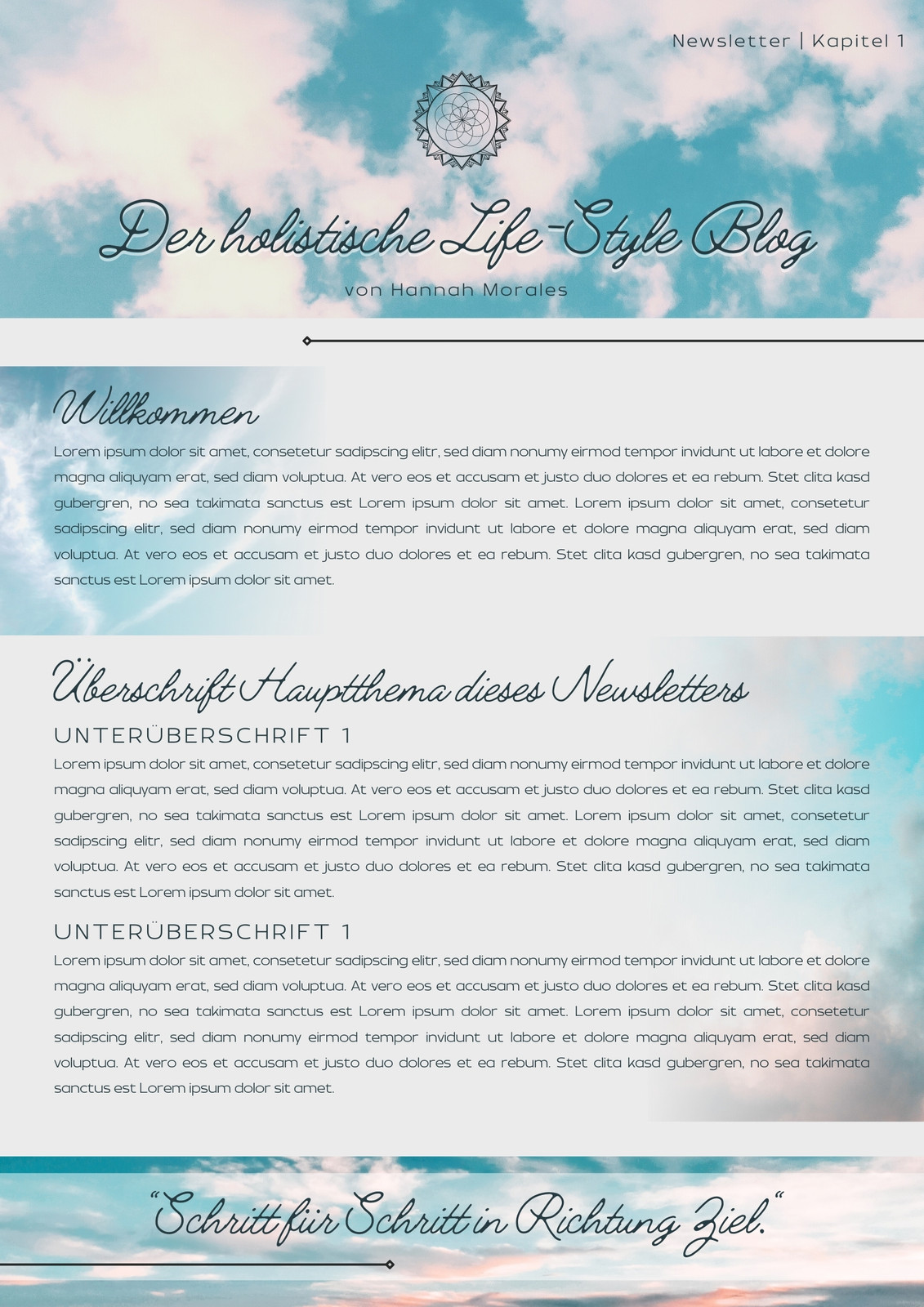 Newsletter | Kapitel 1

Der holistische Life-Style Blog

von Hannah Morales

Willkommen

Lorem ipsum dolor sit amet, consetetur sadipscing elitr, sed diam nonumy eirmod tempor invidunt ut labore et dolore magna aliquyam erat, sed diam voluptua. At vero eos et accusam et justo duo dolores et ea rebum. Stet clita kasd gubergren, no sea takimata sanctus est Lorem ipsum dolor sit amet. Lorem ipsum dolor sit amet, consetetur sadipscing elitr, sed diam nonumy eirmod tempor invidunt ut labore et dolore magna aliquyam erat, sed diam voluptua. At vero eos et accusam et justo duo dolores et ea rebum. Stet clita kasd gubergren, no sea takimata sanctus est Lorem ipsum dolor sit amet.

Überschrift Hauptthema dieses Newsletters

UNTERÜBERSCHRIFT 1

Lorem ipsum dolor sit amet, consetetur sadipscing elitr, sed diam nonumy eirmod tempor invidunt ut labore et dolore magna aliquyam erat, sed diam voluptua. At vero eos et accusam et justo duo dolores et ea rebum. Stet clita kasd gubergren, no sea takimata sanctus est Lorem ipsum dolor sit amet. Lorem ipsum dolor sit amet, consetetur sadipscing elitr, sed diam nonumy eirmod tempor invidunt ut labore et dolore magna aliquyam erat, sed diam voluptua. At vero eos et accusam et justo duo dolores et ea rebum. Stet clita kasd gubergren, no sea takimata sanctus est Lorem ipsum dolor sit amet.

UNTERÜBERSCHRIFT 1

Lorem ipsum dolor sit amet, consetetur sadipscing elitr, sed diam nonumy eirmod tempor invidunt ut labore et dolore magna aliquyam erat, sed diam voluptua. At vero eos et accusam et justo duo dolores et ea rebum. Stet clita kasd gubergren, no sea takimata sanctus est Lorem ipsum dolor sit amet. Lorem ipsum dolor sit amet, consetetur sadipscing elitr, sed diam nonumy eirmod tempor invidunt ut labore et dolore magna aliquyam erat, sed diam voluptua. At vero eos et accusam et justo duo dolores et ea rebum. Stet clita kasd gubergren, no sea takimata sanctus est Lorem ipsum dolor sit amet.

"Schritt für Schritt in Richtung Ziel."